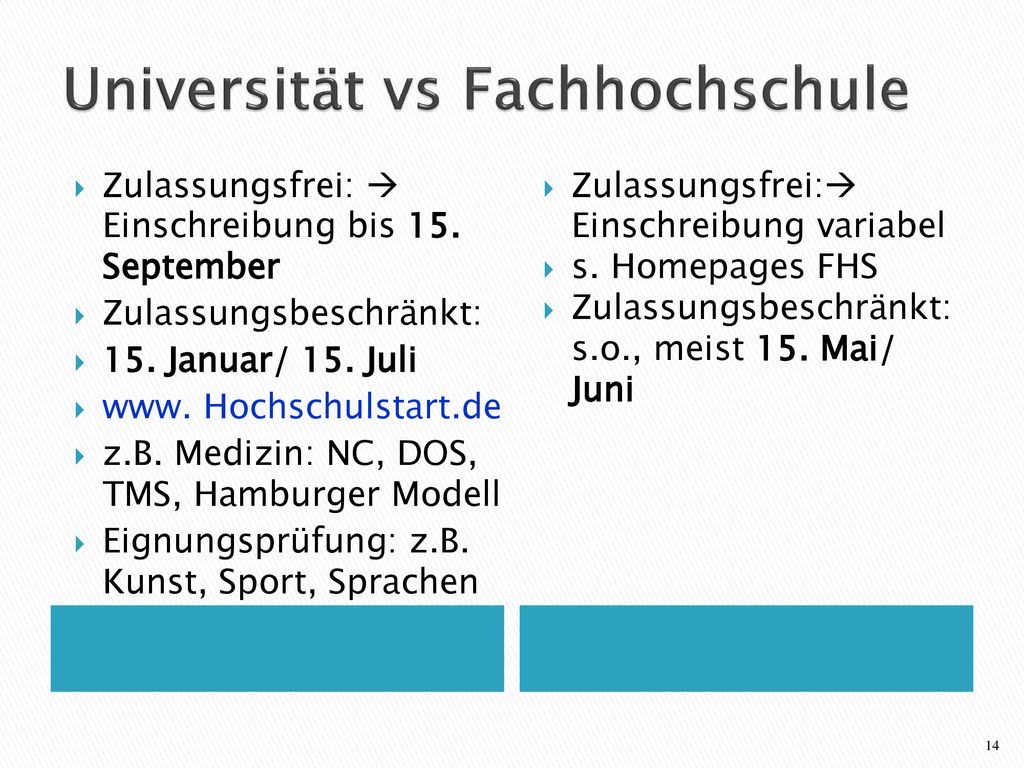 Universität vs Fachhochschule

Zulassungsfrei: → Einschreibung bis 15. September

Zulassungsbeschränkt:

15. Januar/ 15. Juli

www. Hochschulstart.de

z.B. Medizin: NC, DOS, TMS, Hamburger Modell

Eignungsprüfung: z.B. Kunst, Sport, Sprachen

Zulassungsfrei:→ Einschreibung variabel

s. Homepages FHS

Zulassungsbeschränkt: s.o., meist 15. Mai/ Juni

14